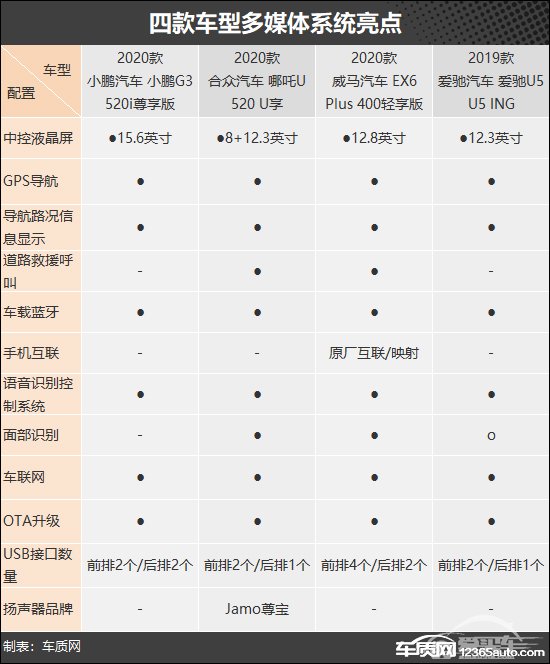 四款车型多媒体系统亮点

| 车型 配置 | 2020款 小鹏汽车 小鹏G3 520i尊享版 | 2020款 合众汽车 哪吒U 520 U享 | 2020款 威马汽车 EX6 Plus 400轻享版 | 2019款 爱驰汽车 爱驰U5 U5 ING |
|---|---|---|---|---|
| 中控液晶屏 | ●15.6英寸 | ●8+12.3英寸 | ●12.8英寸 | ●12.3英寸 |
| GPS导航 | ● | ● | ● | ● |
| 导航路况信息显示 | ● | ● | ● | ● |
| 道路救援呼叫 | - | ● | ● | - |
| 车载蓝牙 | ● | ● | ● | ● |
| 手机互联 | - | - | 原厂互联/映射 | - |
| 语音识别控制系统 | ● | ● | ● | ● |
| 面部识别 | - | ● | ● | o |
| 车联网 | ● | ● | ● | ● |
| OTA升级 | ● | ● | ● | ● |
| USB接口数量 | 前排2个/后排2个 | 前排2个/后排1个 | 前排4个/后排2个 | 前排2个/后排1个 |
| 扬声器品牌 | - | Jamo尊宝 | - | - |

制表：车质网

车质网 12365auto.com